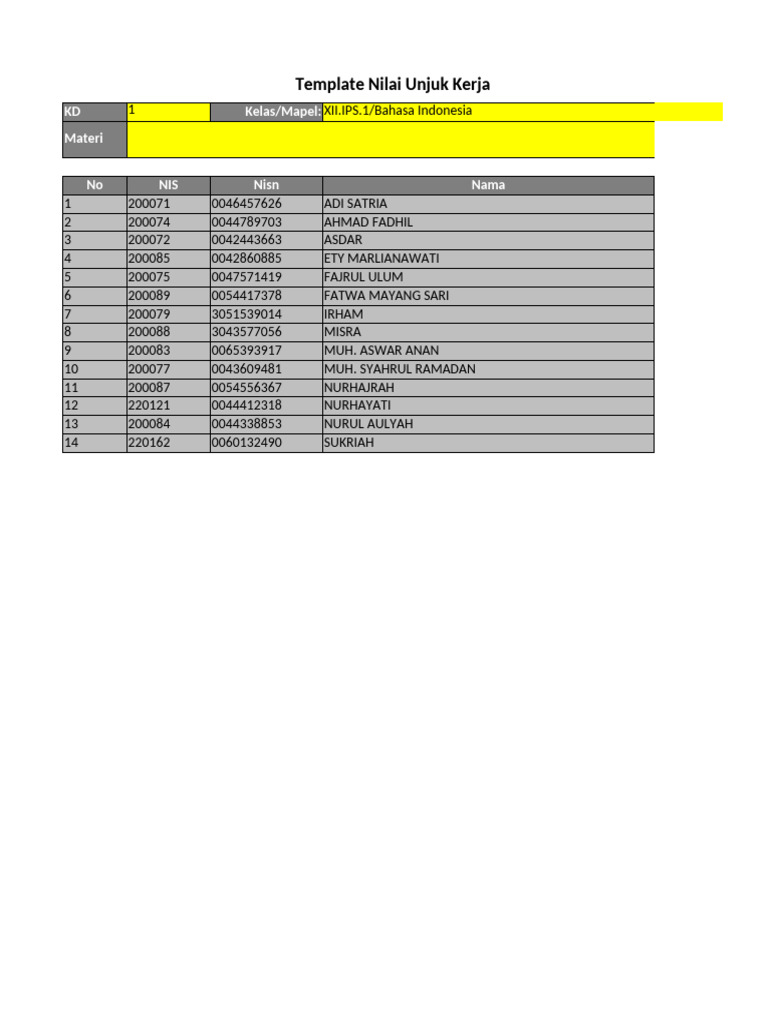 Template Nilai Unjuk Kerja

| KD | 1 | Kelas/Mapel: | XII.IPS.1/Bahasa Indonesia |
|---|---|---|---|
| Materi | | | |

| No | NIS | Nisn | Nama |
|---|---|---|---|
| 1 | 200071 | 0046457626 | ADI SATRIA |
| 2 | 200074 | 0044789703 | AHMAD FADHIL |
| 3 | 200072 | 0042443663 | ASDAR |
| 4 | 200085 | 0042860885 | ETY MARLIANAWATI |
| 5 | 200075 | 0047571419 | FAJRUL ULUM |
| 6 | 200089 | 0054417378 | FATWA MAYANG SARI |
| 7 | 200079 | 3051539014 | IRHAM |
| 8 | 200088 | 3043577056 | MISRA |
| 9 | 200083 | 0065393917 | MUH. ASWAR ANAN |
| 10 | 200077 | 0043609481 | MUH. SYAHRUL RAMADAN |
| 11 | 200087 | 0054556367 | NURHAJRAH |
| 12 | 220121 | 0044412318 | NURHAYATI |
| 13 | 200084 | 0044338853 | NURUL AULYAH |
| 14 | 220162 | 0060132490 | SUKRIAH |